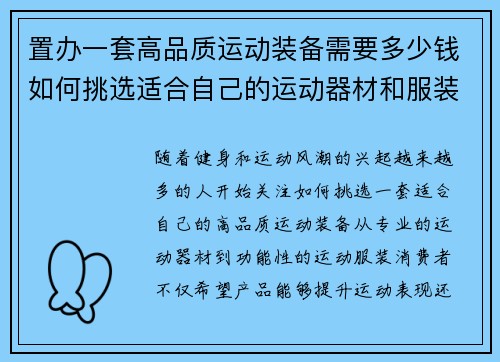 置办一套高品质运动装备需要多少钱如何挑选适合自己的运动器材和服装

随着健身和运动风潮的兴起越来越多的人开始关注如何挑选一套适合自己的高品质运动装备从专业的运动器材到功能性的运动服装消费者不仅希望产品能够提升运动表现还